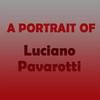 A PORTRAIT OF

Luciano Pavarotti